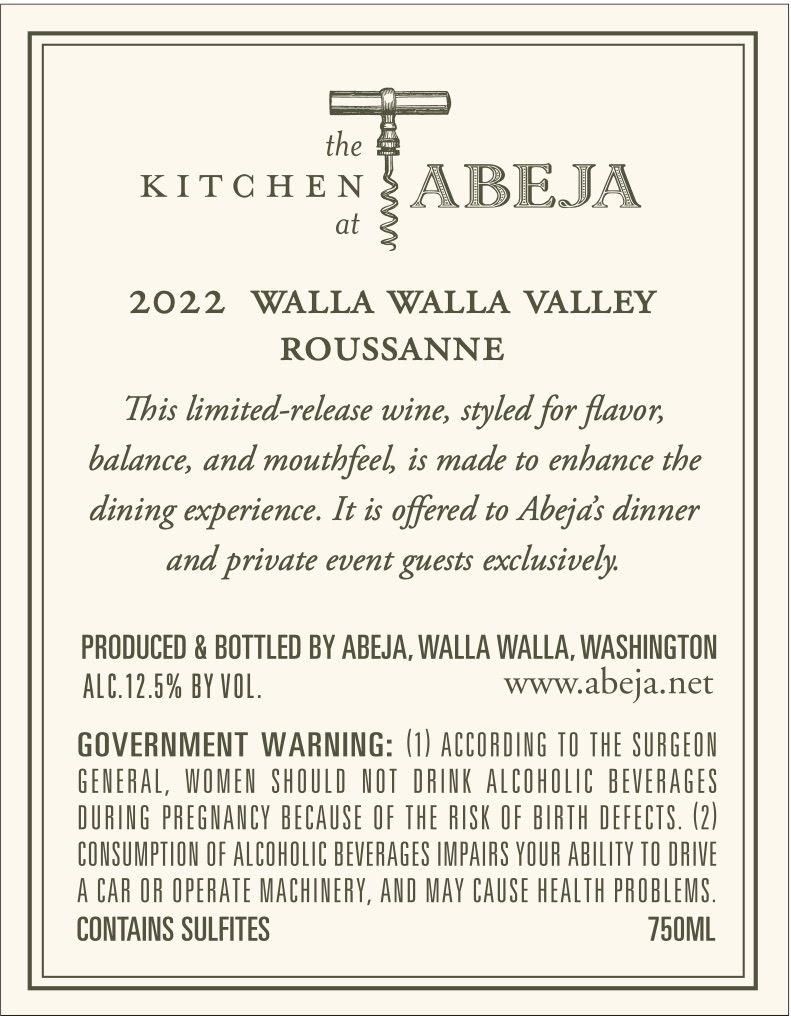 the
KITCHEN
at
ABEJA

2022 WALLA WALLA VALLEY
ROUSSANNE

This limited-release wine, styled for flavor, balance, and mouthfeel, is made to enhance the dining experience. It is offered to Abeja's dinner and private event guests exclusively.

PRODUCED & BOTTLED BY ABEJA, WALLA WALLA, WASHINGTON
ALC.12.5% BY VOL.
www.abeja.net

GOVERNMENT WARNING: (1) ACCORDING TO THE SURGEON GENERAL, WOMEN SHOULD NOT DRINK ALCOHOLIC BEVERAGES DURING PREGNANCY BECAUSE OF THE RISK OF BIRTH DEFECTS. (2) CONSUMPTION OF ALCOHOLIC BEVERAGES IMPAIRS YOUR ABILITY TO DRIVE A CAR OR OPERATE MACHINERY, AND MAY CAUSE HEALTH PROBLEMS.
CONTAINS SULFITES 750ML